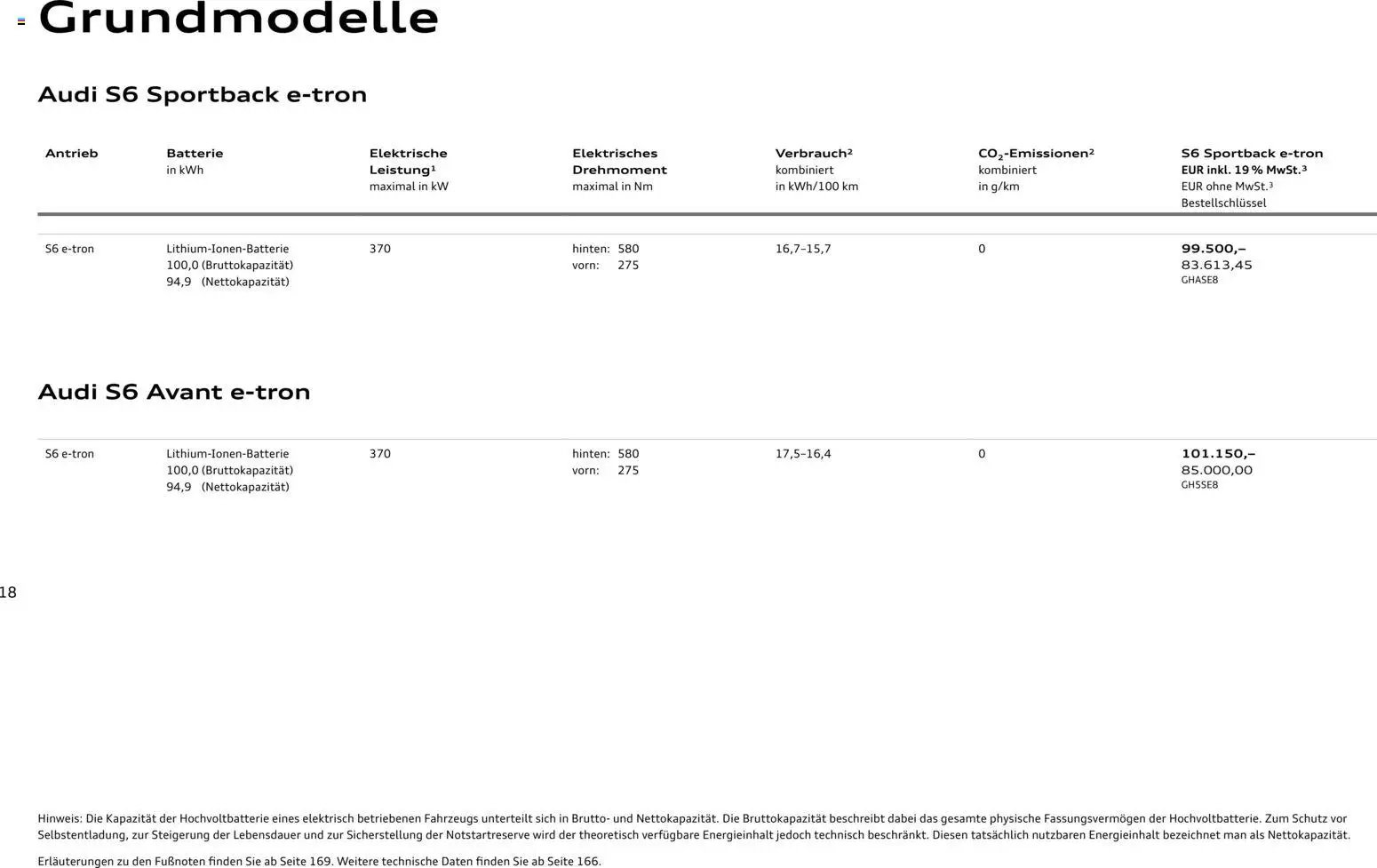 Grundmodelle

Audi S6 Sportback e-tron

| Antrieb | Batterie in kWh | Elektrische Leistung$^{1}$ maximal in kW | Elektrisches Drehmoment maximal in Nm | Verbrauch$^{2}$ kombiniert in kWh/100 km | $CO_2$-Emissionen$^{2}$ kombiniert in g/km | S6 Sportback e-tron EUR inkl. 19 % MwSt.$^{3}$ EUR ohne MwSt.$^{3}$ Bestellschlüssel |
|---|---|---|---|---|---|---|
| S6 e-tron | Lithium-Ionen-Batterie 100,0 (Bruttokapazität) 94,9 (Nettokapazität) | 370 | hinten: 580 vorn: 275 | 16,7–15,7 | 0 | 99.500,– 83.613,45 GHASE8 |

Audi S6 Avant e-tron

| S6 e-tron | Lithium-Ionen-Batterie 100,0 (Bruttokapazität) 94,9 (Nettokapazität) | 370 | hinten: 580 vorn: 275 | 17,5–16,4 | 0 | 101.150,– 85.000,00 GH5SE8 |
|---|---|---|---|---|---|---|

18

Hinweis: Die Kapazität der Hochvoltbatterie eines elektrisch betriebenen Fahrzeugs unterteilt sich in Brutto- und Nettokapazität. Die Bruttokapazität beschreibt dabei das gesamte physische Fassungsvermögen der Hochvoltbatterie. Zum Schutz vor Selbstentladung, zur Steigerung der Lebensdauer und zur Sicherstellung der Notstartreserve wird der theoretisch verfügbare Energieinhalt jedoch technisch beschränkt. Diesen tatsächlich nutzbaren Energieinhalt bezeichnet man als Nettokapazität.

Erläuterungen zu den Fußnoten finden Sie ab Seite 169. Weitere technische Daten finden Sie ab Seite 166.